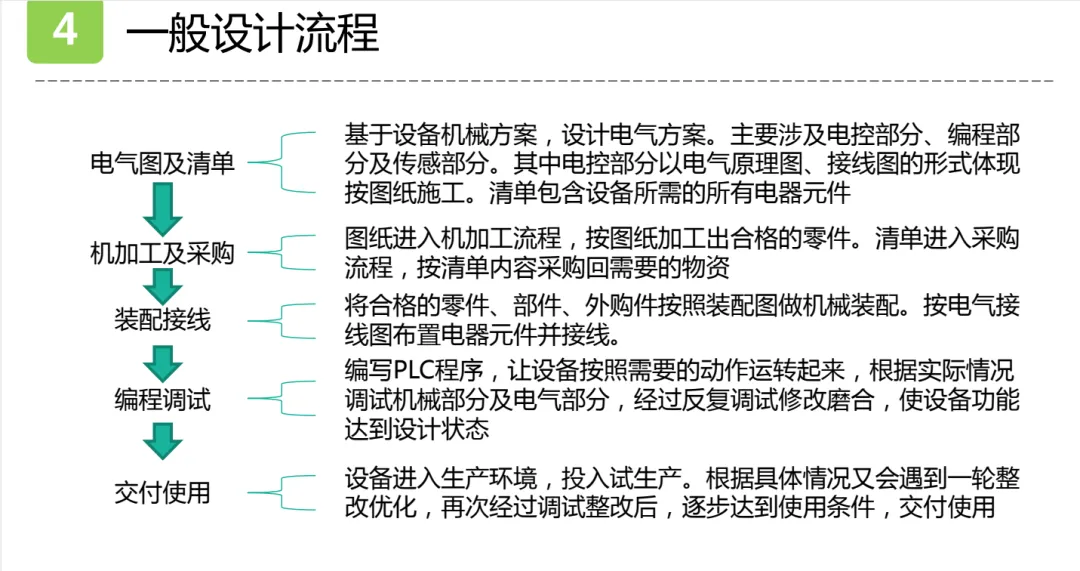 4 一般设计流程

电气图及清单

基于设备机械方案，设计电气方案。主要涉及电控部分、编程部分及传感部分。其中电控部分以电气原理图、接线图的形式体现按图纸施工。清单包含设备所需的所有电器元件

机加工及采购

图纸进入机加工流程，按图纸加工出合格的零件。清单进入采购流程，按清单内容采购回需要的物资

装配接线

将合格的零件、部件、外购件按照装配图做机械装配。按电气接线图布置电器元件并接线。

编程调试

编写PLC程序，让设备按照需要的动作运转起来，根据实际情况调试机械部分及电气部分，经过反复调试修改磨合，使设备功能达到设计状态

交付使用

设备进入生产环境，投入试生产。根据具体情况又会遇到一轮整改优化，再次经过调试整改后，逐步达到使用条件，交付使用